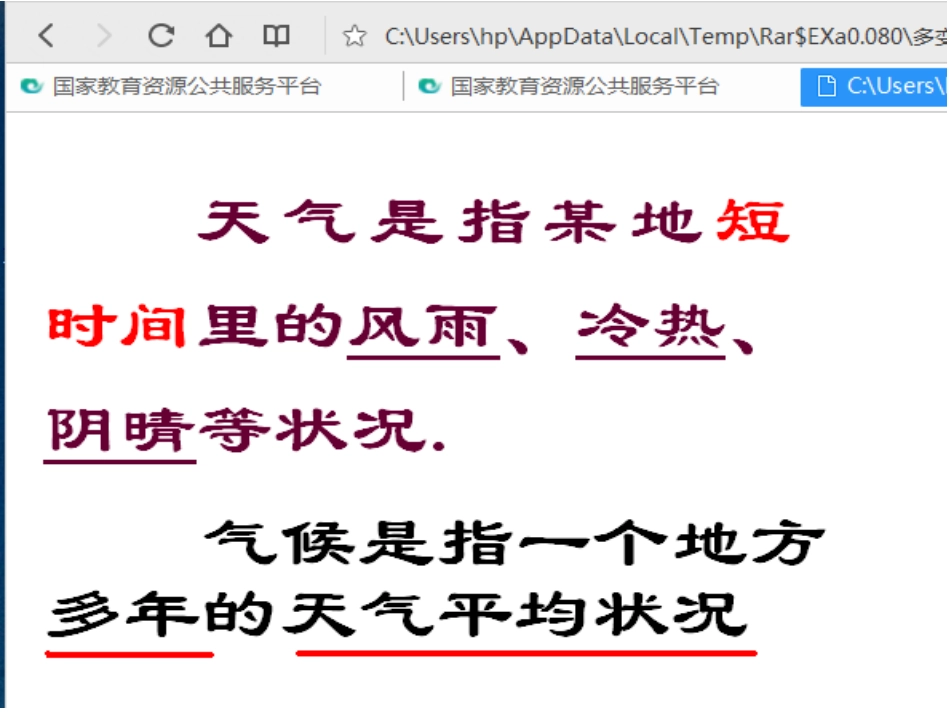 C:\Users\hp\AppData\Local\Temp\Rar$EXa0.080\多变

国家教育资源公共服务平台

国家教育资源公共服务平台

C:\Users\

天气是指某地短时间里的风雨、冷热、阴晴等状况.

气候是指一个地方多年的天气平均状况